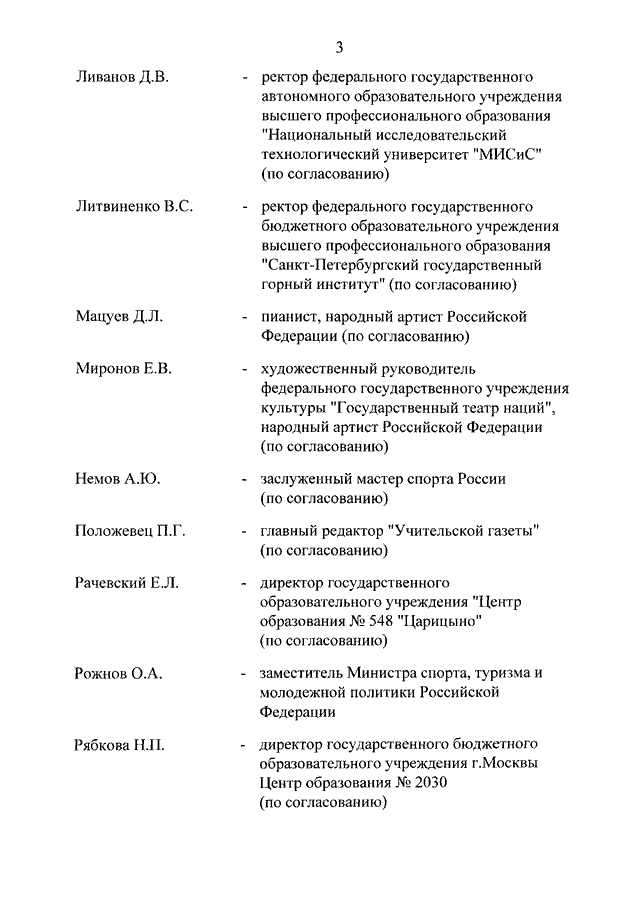 3

Ливанов Д.В. - ректор федерального государственного автономного образовательного учреждения высшего профессионального образования "Национальный исследовательский технологический университет "МИСиС" (по согласованию)

Литвиненко В.С. - ректор федерального государственного бюджетного образовательного учреждения высшего профессионального образования "Санкт-Петербургский государственный горный институт" (по согласованию)

Мацуев Д.Л. - пианист, народный артист Российской Федерации (по согласованию)

Миронов Е.В. - художественный руководитель федерального государственного учреждения культуры "Государственный театр наций", народный артист Российской Федерации (по согласованию)

Немов А.Ю. - заслуженный мастер спорта России (по согласованию)

Положевец П.Г. - главный редактор "Учительской газеты" (по согласованию)

Рачевский Е.Л. - директор государственного образовательного учреждения "Центр образования № 548 "Царицыно" (по согласованию)

Рожнов О.А. - заместитель Министра спорта, туризма и молодежной политики Российской Федерации

Рябкова Н.П. - директор государственного бюджетного образовательного учреждения г.Москвы Центр образования № 2030 (по согласованию)